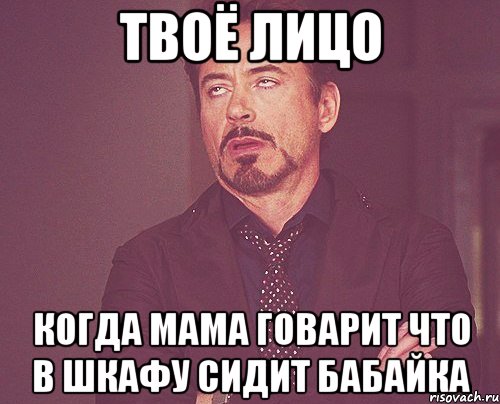 ТВОЁ ЛИЦО

КОГДА МАМА ГОВАРИТ ЧТО В ШКАФУ СИДИТ БАБАЙКА

risovach.ru